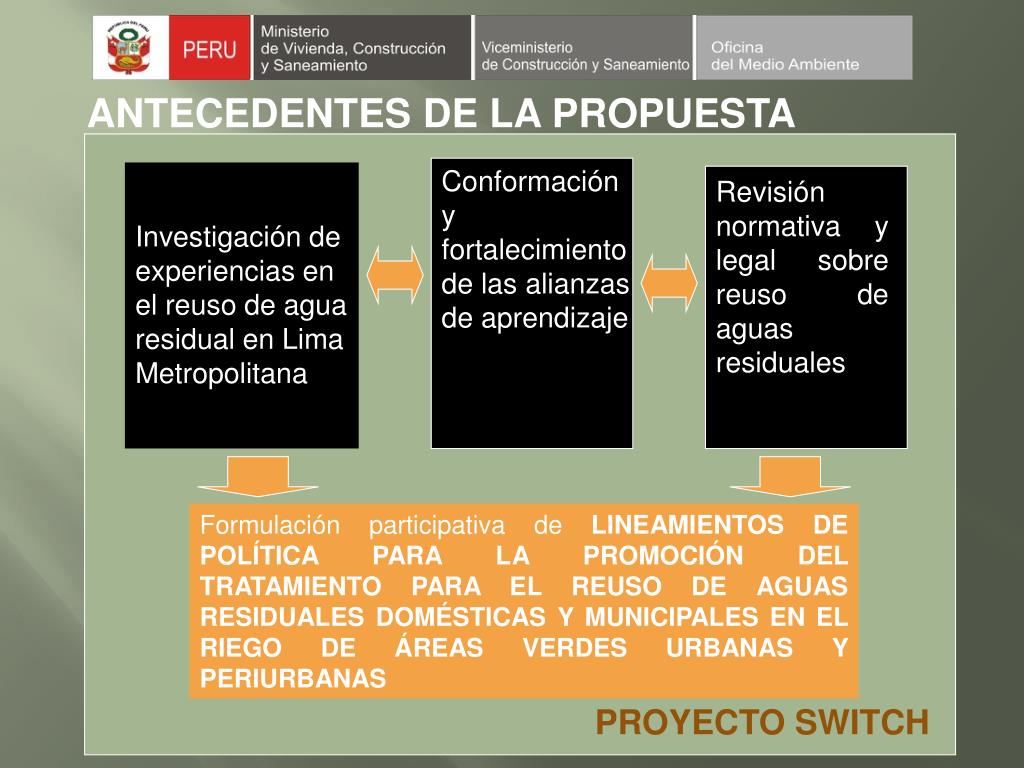 REPÚBLICA DEL PERÚ

PERU

Ministerio de Vivienda, Construcción y Saneamiento

Viceministerio de Construcción y Saneamiento

Oficina del Medio Ambiente

ANTECEDENTES DE LA PROPUESTA

Investigación de experiencias en el reuso de agua residual en Lima Metropolitana

Conformación y fortalecimiento de las alianzas de aprendizaje

Revisión normativa y legal sobre reuso de aguas residuales

Formulación participativa de LINEAMIENTOS DE POLÍTICA PARA LA PROMOCIÓN DEL TRATAMIENTO PARA EL REUSO DE AGUAS RESIDUALES DOMÉSTICAS Y MUNICIPALES EN EL RIEGO DE ÁREAS VERDES URBANAS Y PERIURBANAS

PROYECTO SWITCH